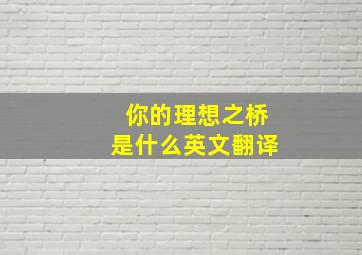 你的理想之桥
是什么英文翻译